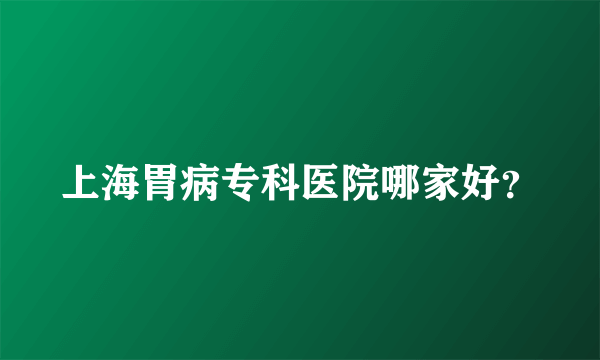 上海胃病专科医院哪家好?